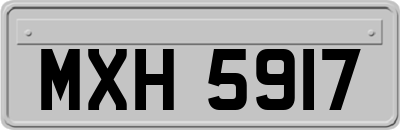 MXH 5917